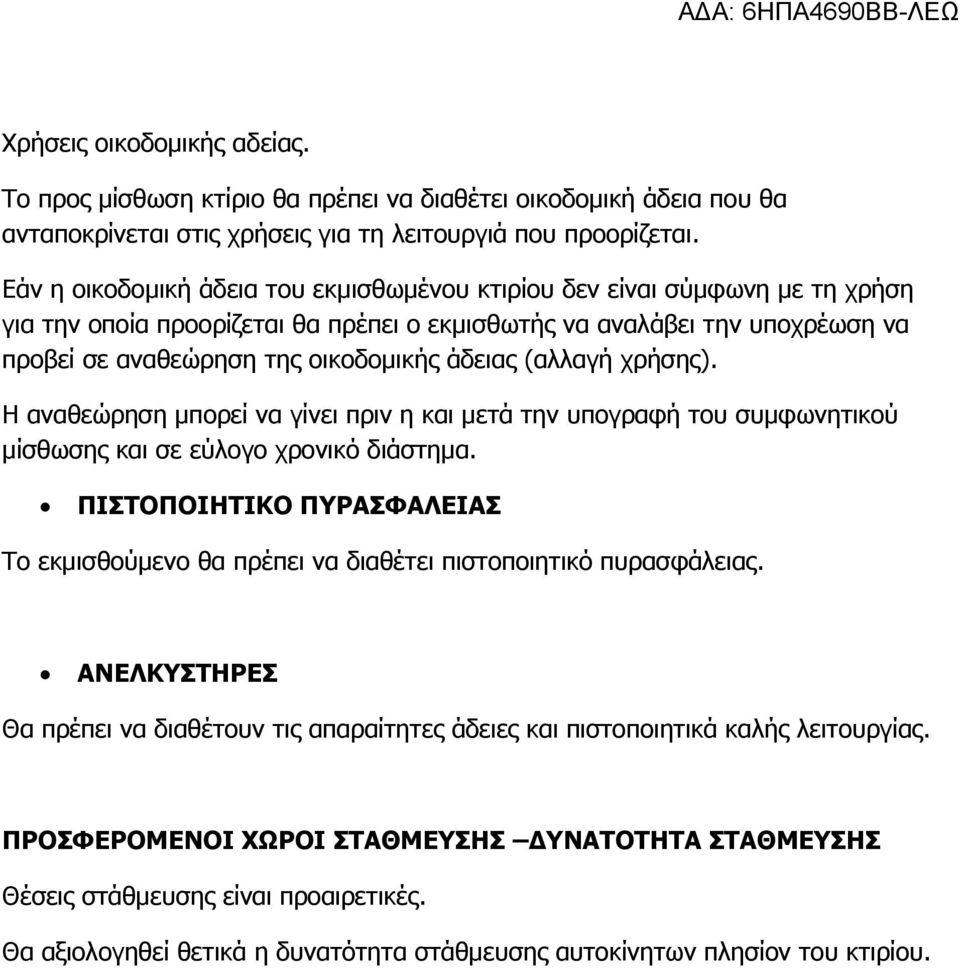 ΑΔΑ: 6ΗΠΑ4690ΒΒ-ΛΕΩ

Χρήσεις οικοδομικής αδείας.

Το προς μίσθωση κτίριο θα πρέπει να διαθέτει οικοδομική άδεια που θα ανταποκρίνεται στις χρήσεις για τη λειτουργιά που προορίζεται.

Εάν η οικοδομική άδεια του εκμισθωμένου κτιρίου δεν είναι σύμφωνη με τη χρήση για την οποία προορίζεται θα πρέπει ο εκμισθωτής να αναλάβει την υποχρέωση να προβεί σε αναθεώρηση της οικοδομικής άδειας (αλλαγή χρήσης).

Η αναθεώρηση μπορεί να γίνει πριν η και μετά την υπογραφή του συμφωνητικού μίσθωσης και σε εύλογο χρονικό διάστημα.

• ΠΙΣΤΟΠΟΙΗΤΙΚΟ ΠΥΡΑΣΦΑΛΕΙΑΣ

Το εκμισθούμενο θα πρέπει να διαθέτει πιστοποιητικό πυρασφάλειας.

• ΑΝΕΛΚΥΣΤΗΡΕΣ

Θα πρέπει να διαθέτουν τις απαραίτητες άδειες και πιστοποιητικά καλής λειτουργίας.

ΠΡΟΣΦΕΡΟΜΕΝΟΙ ΧΩΡΟΙ ΣΤΑΘΜΕΥΣΗΣ –ΔΥΝΑΤΟΤΗΤΑ ΣΤΑΘΜΕΥΣΗΣ

Θέσεις στάθμευσης είναι προαιρετικές.

Θα αξιολογηθεί θετικά η δυνατότητα στάθμευσης αυτοκίνητων πλησίον του κτιρίου.